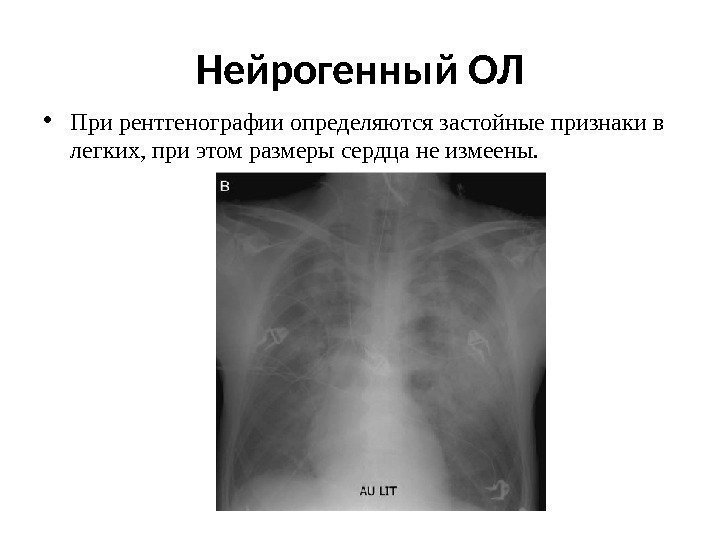 Нейрогенный ОЛ

• При рентгенографии определяются застойные признаки в легких, при этом размеры сердца не измеены.

B

AU LIT